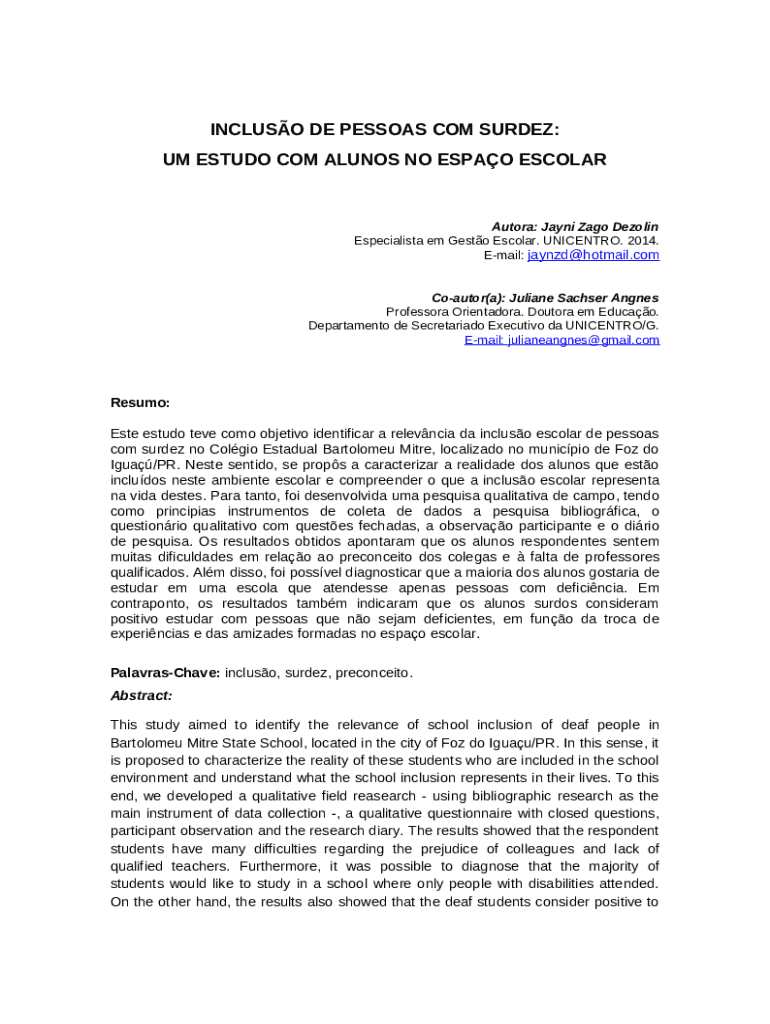 INCLUSÃO DE PESSOAS COM SURDEZ:
UM ESTUDO COM ALUNOS NO ESPAÇO ESCOLAR

Autora: Jayni Zago Dezolin
Especialista em Gestão Escolar. UNICENTRO. 2014.
E-mail: jaynzd@hotmail.com

Co-autor(a): Juliane Sachser Angnes
Professora Orientadora. Doutora em Educação.
Departamento de Secretariado Executivo da UNICENTRO/G.
E-mail: julianeangnes@gmail.com

Resumo:

Este estudo teve como objetivo identificar a relevância da inclusão escolar de pessoas com surdez no Colégio Estadual Bartolomeu Mitre, localizado no município de Foz do Iguaçú/PR. Neste sentido, se propôs a caracterizar a realidade dos alunos que estão incluídos neste ambiente escolar e compreender o que a inclusão escolar representa na vida destes. Para tanto, foi desenvolvida uma pesquisa qualitativa de campo, tendo como principias instrumentos de coleta de dados a pesquisa bibliográfica, o questionário qualitativo com questões fechadas, a observação participante e o diário de pesquisa. Os resultados obtidos apontaram que os alunos respondentes sentem muitas dificuldades em relação ao preconceito dos colegas e à falta de professores qualificados. Além disso, foi possível diagnosticar que a maioria dos alunos gostaria de estudar em uma escola que atendesse apenas pessoas com deficiência. Em contraponto, os resultados também indicaram que os alunos surdos consideram positivo estudar com pessoas que não sejam deficientes, em função da troca de experiências e das amizades formadas no espaço escolar.

Palavras-Chave: inclusão, surdez, preconceito.

Abstract:

This study aimed to identify the relevance of school inclusion of deaf people in Bartolomeu Mitre State School, located in the city of Foz do Iguaçu/PR. In this sense, it is proposed to characterize the reality of these students who are included in the school environment and understand what the school inclusion represents in their lives. To this end, we developed a qualitative field reasearch - using bibliographic research as the main instrument of data collection -, a qualitative questionnaire with closed questions, participant observation and the research diary. The results showed that the respondent students have many difficulties regarding the prejudice of colleagues and lack of qualified teachers. Furthermore, it was possible to diagnose that the majority of students would like to study in a school where only people with disabilities attended. On the other hand, the results also showed that the deaf students consider positive to